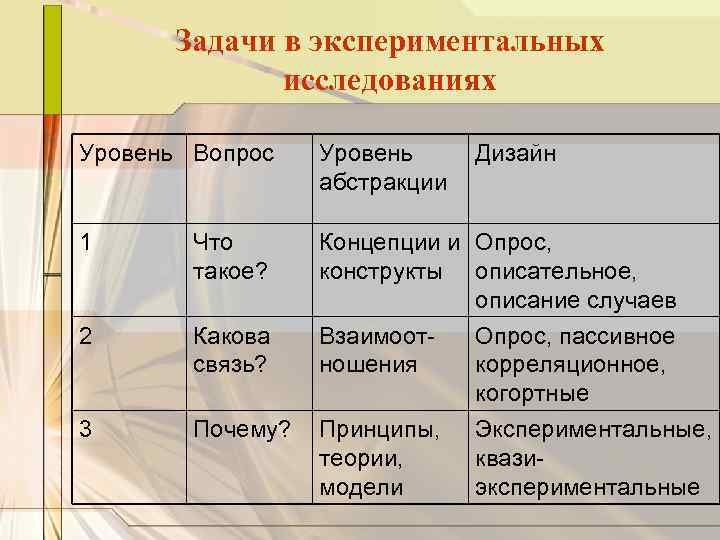 Задачи в экспериментальных исследованиях

| Уровень | Вопрос | Уровень абстракции | Дизайн |
|---|---|---|---|
| 1 | Что такое? | Концепции и конструкты | Опрос, описательное, описание случаев |
| 2 | Какова связь? | Взаимоотношения | Опрос, пассивное корреляционное, когортные |
| 3 | Почему? | Принципы, теории, модели | Экспериментальные, квази-экспериментальные |